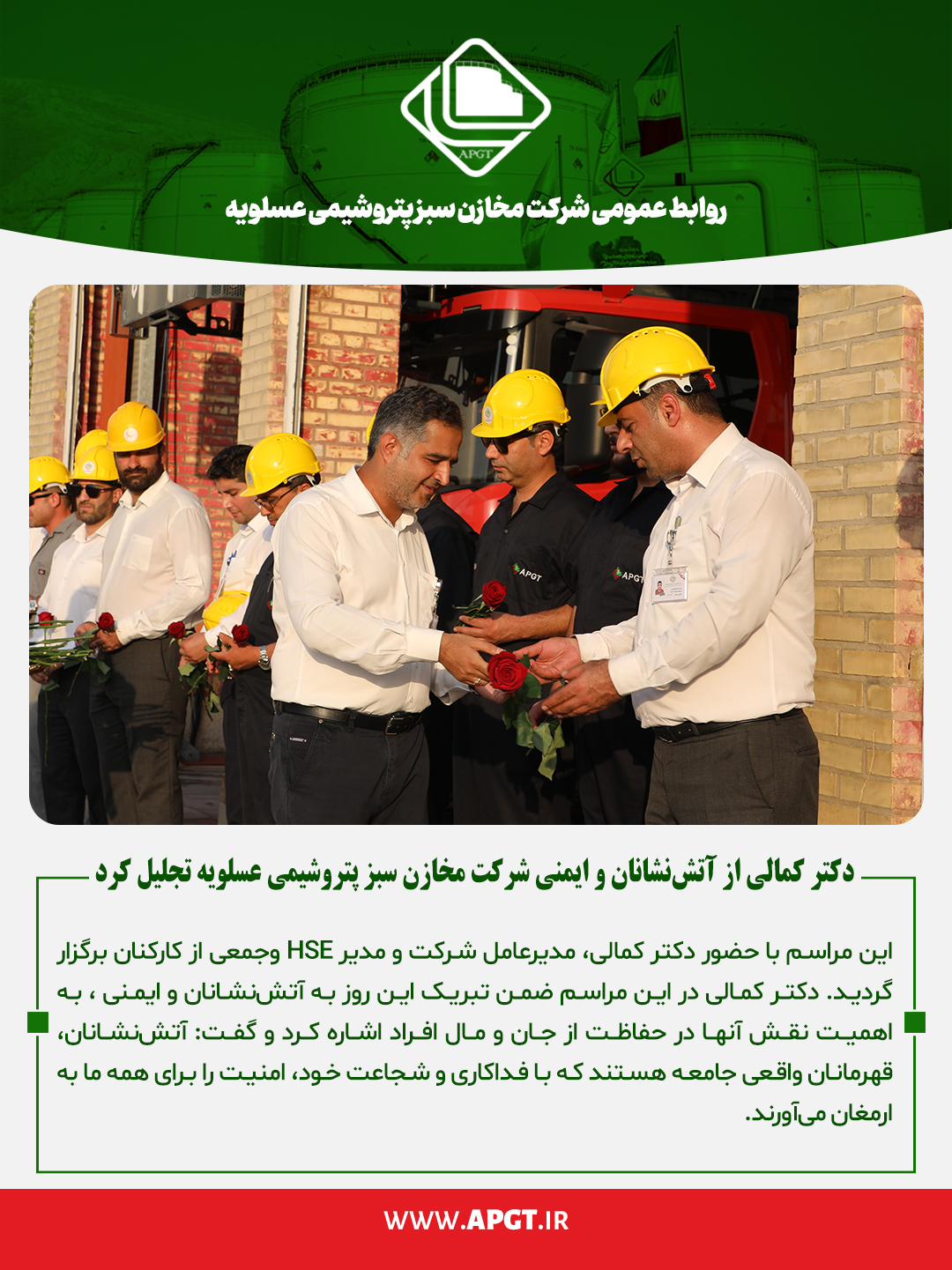 APGT

روابط عمومی شرکت مخازن سبز پتروشیمی عسلویه

APGT

APGT

دکتر کمالی از آتش‌نشانان و ایمنی شرکت مخازن سبز پتروشیمی عسلویه تجلیل کرد

این مراسم با حضور دکتر کمالی، مدیرعامل شرکت و مدیر HSE وجمعی از کارکنان برگزار گردید. دکتر کمالی در این مراسم ضمن تبریک این روز به آتش‌نشانان و ایمنی ، به اهمیت نقش آنها در حفاظت از جان و مال افراد اشاره کرد و گفت: آتش‌نشانان، قهرمانان واقعی جامعه هستند که با فداکاری و شجاعت خود، امنیت را برای همه ما به ارمغان می‌آورند.

WWW.APGT.IR